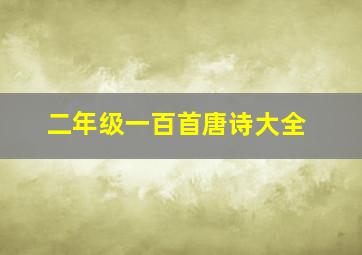 二年级一百首唐诗大全